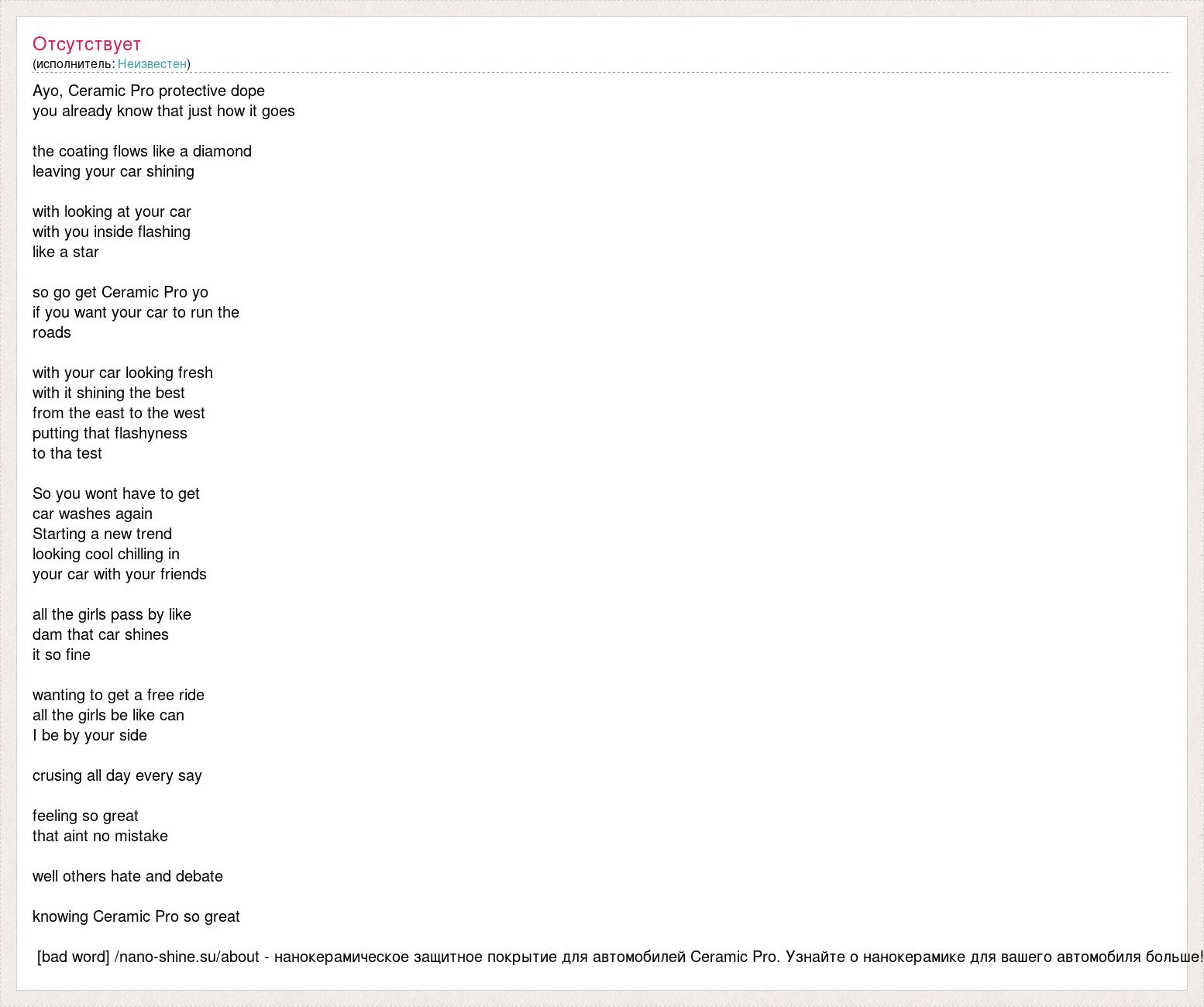 Отсутствует
(исполнитель: Неизвестен)

Ayo, Ceramic Pro protective dope
you already know that just how it goes

the coating flows like a diamond
leaving your car shining

with looking at your car
with you inside flashing
like a star

so go get Ceramic Pro yo
if you want your car to run the
roads

with your car looking fresh
with it shining the best
from the east to the west
putting that flashyness
to tha test

So you wont have to get
car washes again
Starting a new trend
looking cool chilling in
your car with your friends

all the girls pass by like
dam that car shines
it so fine

wanting to get a free ride
all the girls be like can
I be by your side

crusing all day every say

feeling so great
that aint no mistake

well others hate and debate

knowing Ceramic Pro so great

[bad word] /nano-shine.su/about - нанокерамическое защитное покрытие для автомобилей Ceramic Pro. Узнайте о нанокерамике для вашего автомобиля больше!